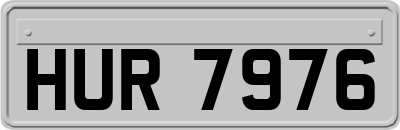 HUR 7976